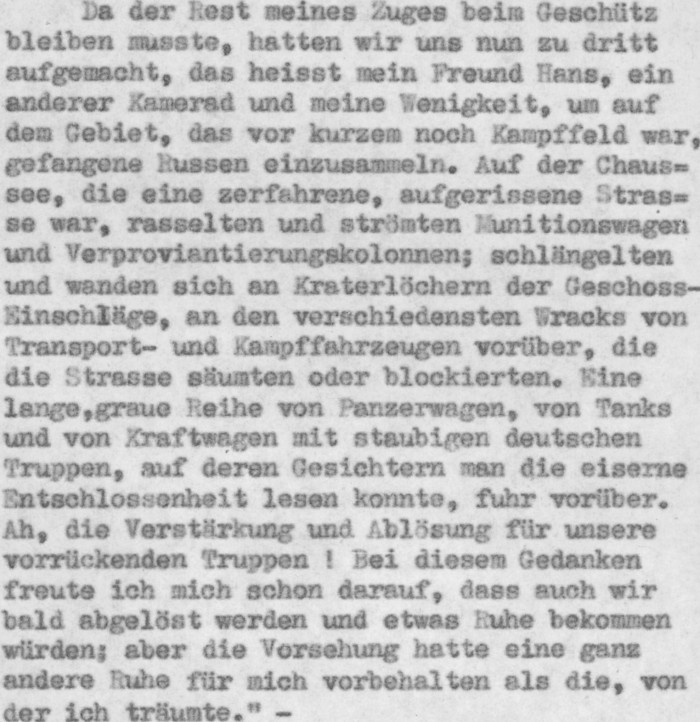 Da der Rest meines Zuges beim Geschütz bleiben musste, hatten wir uns nun zu dritt aufgemacht, das heisst mein Freund Hans, ein anderer Kamerad und meine Wenigkeit, um auf dem Gebiet, das vor kurzem noch Kampffeld war, gefangene Russen einzusammeln. Auf der Chaussee, die eine zerfahrene, aufgerissene Strasse war, rasselten und strömten Munitionswagen und Verproviantierungskolonnen; schlängelten und wanden sich an Kraterlöchern der Geschoss-Einschläge, an den verschiedensten Wracks von Transport- und Kampffahrzeugen vorüber, die die Strasse säumten oder blockierten. Eine lange,graue Reihe von Panzerwagen, von Tanks und von Kraftwagen mit staubigen deutschen Truppen, auf deren Gesichtern man die eiserne Entschlossenheit lesen konnte, fuhr vorüber. Ah, die Verstärkung und Ablösung für unsere vorrückenden Truppen ! Bei diesem Gedanken freute ich mich schon darauf, dass auch wir bald abgelöst werden und etwas Ruhe bekommen würden; aber die Vorsehung hatte eine ganz andere Ruhe für mich vorbehalten als die, von der ich träumte." -